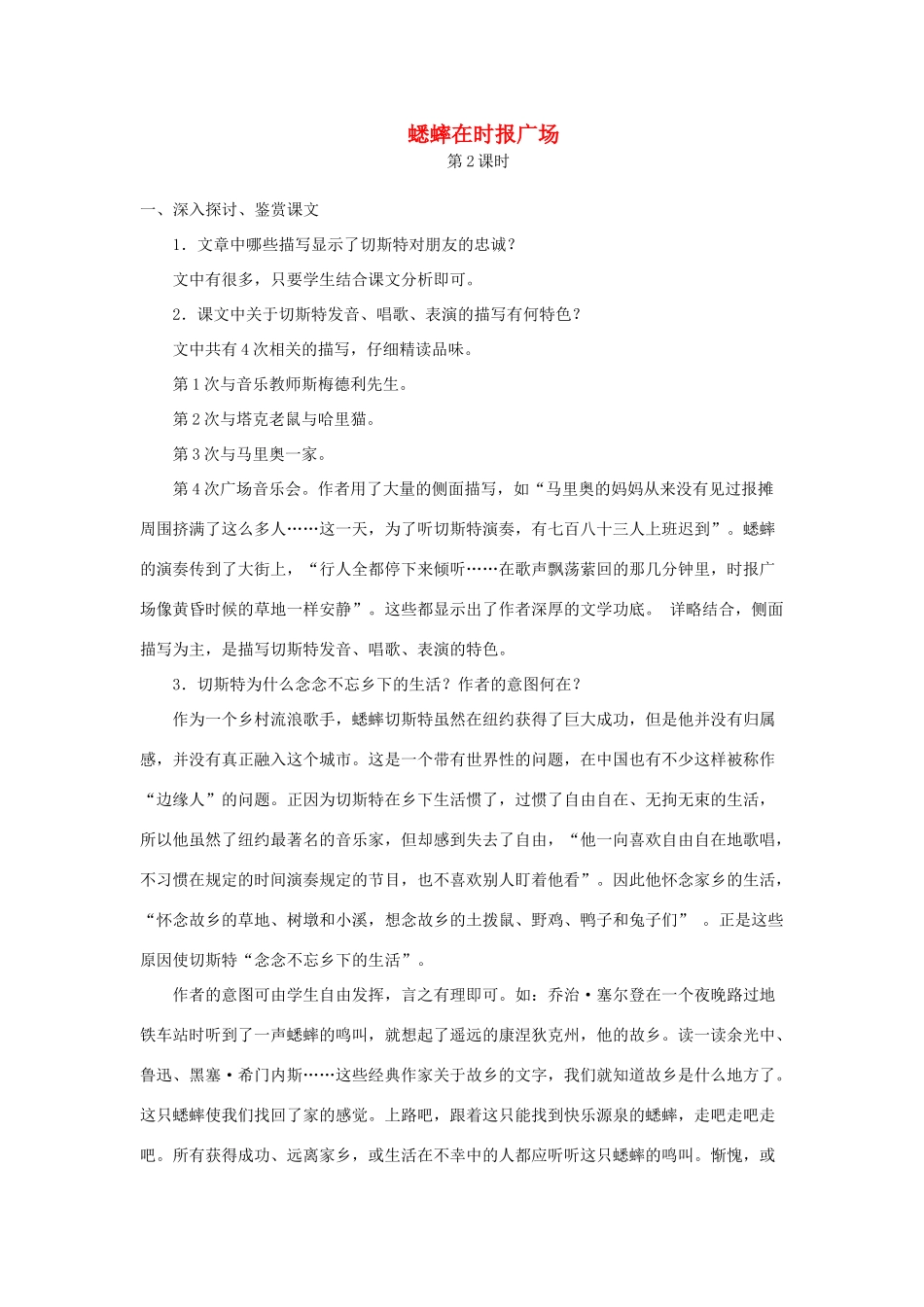 蟋蟀在时报广场
第2课时

一、深入探讨、鉴赏课文

1．文章中哪些描写显示了切斯特对朋友的忠诚？

文中有很多，只要学生结合课文分析即可。

2．课文中关于切斯特发音、唱歌、表演的描写有何特色？

文中共有4次相关的描写，仔细精读品味。

第1次与音乐教师斯梅德利先生。

第2次与塔克老鼠与哈里猫。

第3次与马里奥一家。

第4次广场音乐会。作者用了大量的侧面描写，如“马里奥的妈妈从来没有见过报摊周围挤满了这么多人……这一天，为了听切斯特演奏，有七百八十三人上班迟到”。蟋蟀的演奏传到了大街上，“行人全都停下来倾听……在歌声飘荡萦回的那几分钟里，时报广场像黄昏时候的草地一样安静”。这些都显示出了作者深厚的文学功底。 详略结合，侧面描写为主，是描写切斯特发音、唱歌、表演的特色。

3．切斯特为什么念念不忘乡下的生活？作者的意图何在？

作为一个乡村流浪歌手，蟋蟀切斯特虽然在纽约获得了巨大成功，但是他并没有归属感，并没有真正融入这个城市。这是一个带有世界性的问题，在中国也有不少这样被称作“边缘人”的问题。正因为切斯特在乡下生活惯了，过惯了自由自在、无拘无束的生活，所以他虽然了纽约最著名的音乐家，但却感到失去了自由，“他一向喜欢自由自在地歌唱，不习惯在规定的时间演奏规定的节目，也不喜欢别人盯着他看”。因此他怀念家乡的生活，“怀念故乡的草地、树墩和小溪，想念故乡的土拨鼠、野鸡、鸭子和兔子们” 。正是这些原因使切斯特“念念不忘乡下的生活”。

作者的意图可由学生自由发挥，言之有理即可。如：乔治·塞尔登在一个夜晚路过地铁车站时听到了一声蟋蟀的鸣叫，就想起了遥远的康涅狄克州，他的故乡。读一读余光中、鲁迅、黑塞·希门内斯……这些经典作家关于故乡的文字，我们就知道故乡是什么地方了。这只蟋蟀使我们找回了家的感觉。上路吧，跟着这只能找到快乐源泉的蟋蟀，走吧走吧走吧。所有获得成功、远离家乡，或生活在不幸中的人都应听听这只蟋蟀的鸣叫。惭愧，或